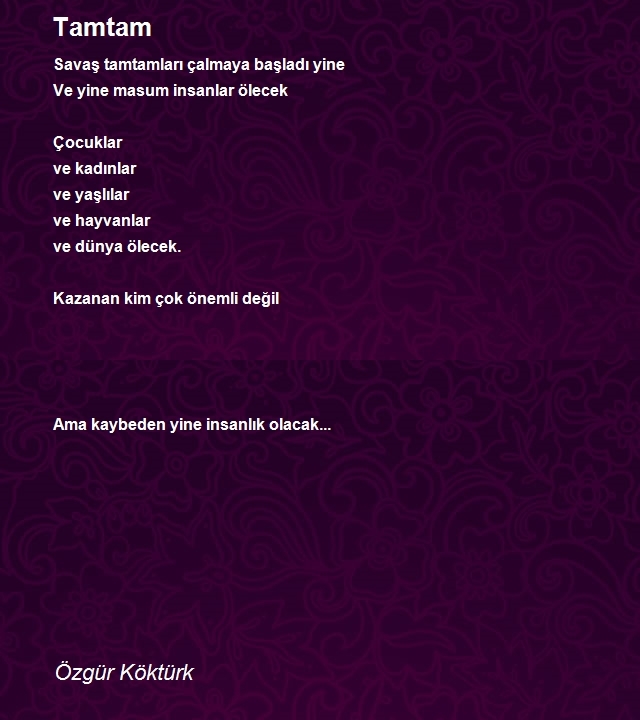 Tamtam

Savaş tamtamları çalmaya başladı yine
Ve yine masum insanlar ölecek

Çocuklar
ve kadınlar
ve yaşlılar
ve hayvanlar
ve dünya ölecek.

Kazanan kim çok önemli değil

Ama kaybeden yine insanlık olacak...

Özgür Köktürk